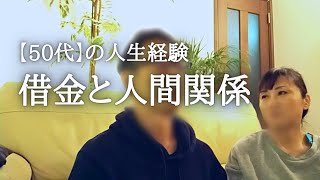 【50代】の人生経験
借金と人間関係